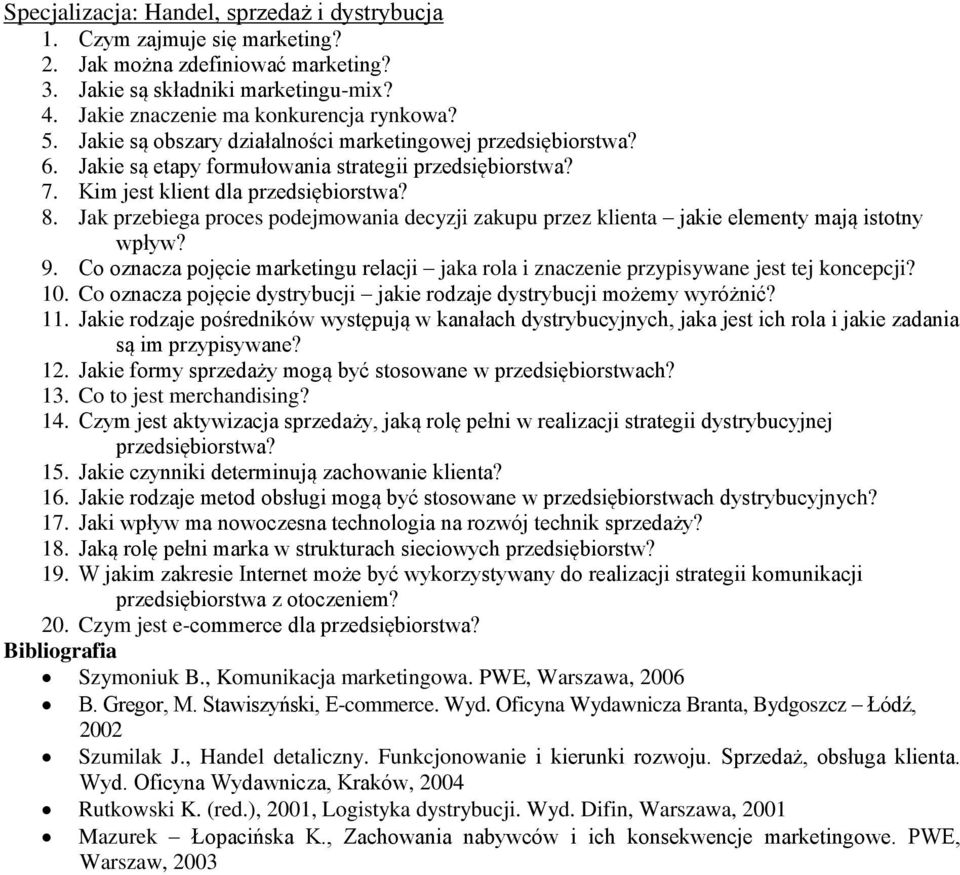 Specjalizacja: Handel, sprzedaż i dystrybucja
1. Czym zajmuje się marketing?
2. Jak można zdefiniować marketing?
3. Jakie są składniki marketingu-mix?
4. Jakie znaczenie ma konkurencja rynkowa?
5. Jakie są obszary działalności marketingowej przedsiębiorstwa?
6. Jakie są etapy formułowania strategii przedsiębiorstwa?
7. Kim jest klient dla przedsiębiorstwa?
8. Jak przebiega proces podejmowania decyzji zakupu przez klienta – jakie elementy mają istotny wpływ?
9. Co oznacza pojęcie marketingu relacji – jaka rola i znaczenie przypisywane jest tej koncepcji?
10. Co oznacza pojęcie dystrybucji – jakie rodzaje dystrybucji możemy wyróżnić?
11. Jakie rodzaje pośredników występują w kanałach dystrybucyjnych, jaka jest ich rola i jakie zadania są im przypisywane?
12. Jakie formy sprzedaży mogą być stosowane w przedsiębiorstwach?
13. Co to jest merchandising?
14. Czym jest aktywizacja sprzedaży, jaką rolę pełni w realizacji strategii dystrybucyjnej przedsiębiorstwa?
15. Jakie czynniki determinują zachowanie klienta?
16. Jakie rodzaje metod obsługi mogą być stosowane w przedsiębiorstwach dystrybucyjnych?
17. Jaki wpływ ma nowoczesna technologia na rozwój technik sprzedaży?
18. Jaką rolę pełni marka w strukturach sieciowych przedsiębiorstw?
19. W jakim zakresie Internet może być wykorzystywany do realizacji strategii komunikacji przedsiębiorstwa z otoczeniem?
20. Czym jest e-commerce dla przedsiębiorstwa?
Bibliografia
• Szymoniuk B., Komunikacja marketingowa. PWE, Warszawa, 2006
• B. Gregor, M. Stawiszyński, E-commerce. Wyd. Oficyna Wydawnicza Branta, Bydgoszcz – Łódź, 2002
• Szumilak J., Handel detaliczny. Funkcjonowanie i kierunki rozwoju. Sprzedaż, obsługa klienta. Wyd. Oficyna Wydawnicza, Kraków, 2004
• Rutkowski K. (red.), 2001, Logistyka dystrybucji. Wyd. Difin, Warszawa, 2001
• Mazurek – Łopacińska K., Zachowania nabywców i ich konsekwencje marketingowe. PWE, Warszaw, 2003